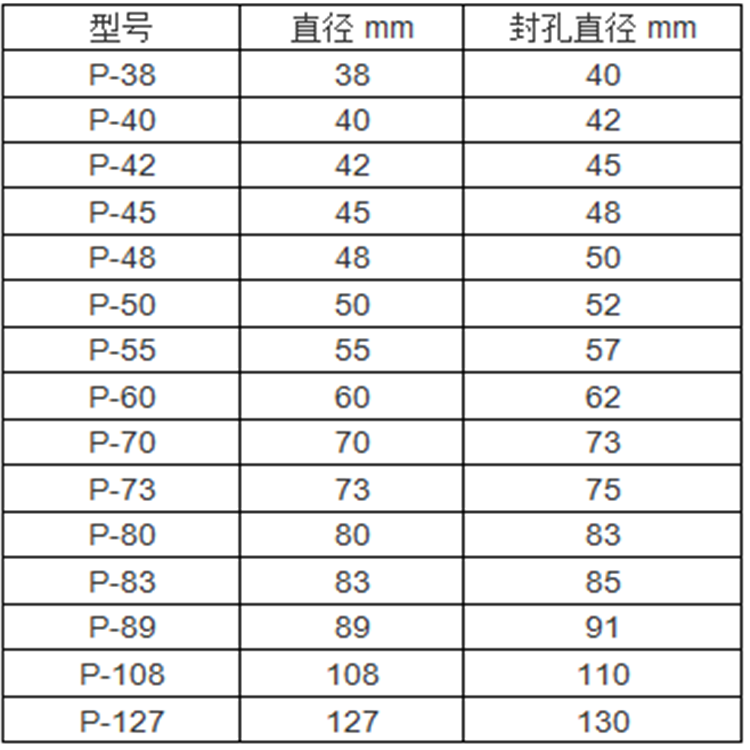 | 型号 | 直径 mm | 封孔直径 mm |
|---|---|---|
| P-38 | 38 | 40 |
| P-40 | 40 | 42 |
| P-42 | 42 | 45 |
| P-45 | 45 | 48 |
| P-48 | 48 | 50 |
| P-50 | 50 | 52 |
| P-55 | 55 | 57 |
| P-60 | 60 | 62 |
| P-70 | 70 | 73 |
| P-73 | 73 | 75 |
| P-80 | 80 | 83 |
| P-83 | 83 | 85 |
| P-89 | 89 | 91 |
| P-108 | 108 | 110 |
| P-127 | 127 | 130 |